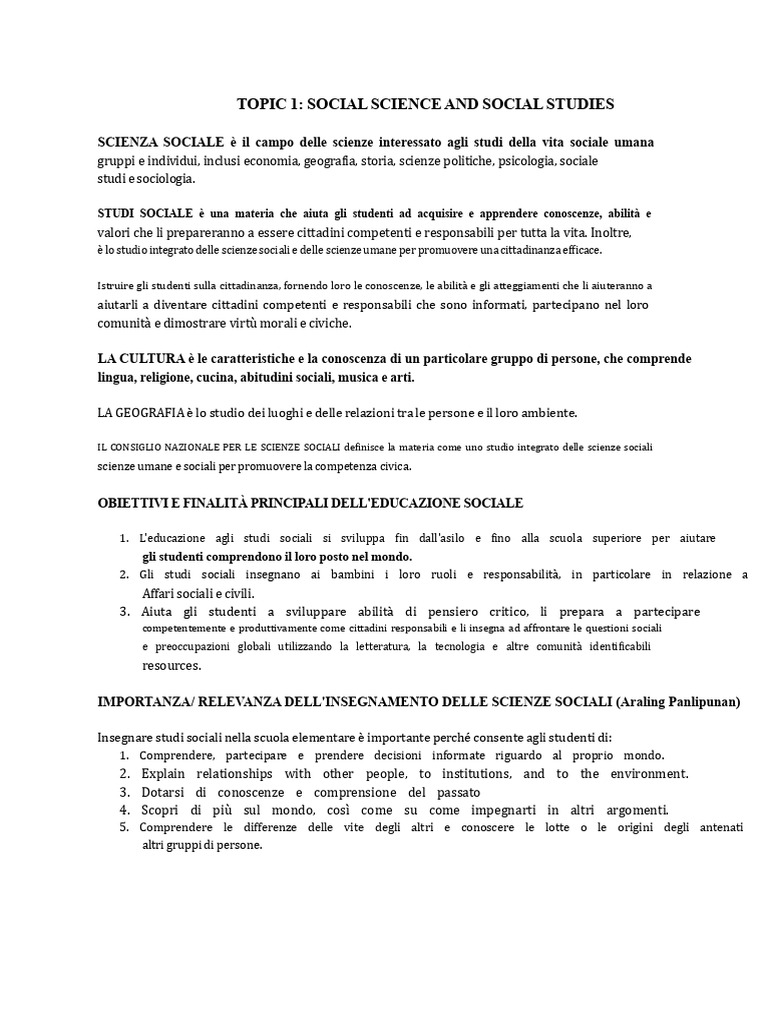 TOPIC 1: SOCIAL SCIENCE AND SOCIAL STUDIES

SCIENZA SOCIALE è il campo delle scienze interessato agli studi della vita sociale umana gruppi e individui, inclusi economia, geografia, storia, scienze politiche, psicologia, sociale studi e sociologia.

STUDI SOCIALE è una materia che aiuta gli studenti ad acquisire e apprendere conoscenze, abilità e valori che li prepareranno a essere cittadini competenti e responsabili per tutta la vita. Inoltre, è lo studio integrato delle scienze sociali e delle scienze umane per promuovere una cittadinanza efficace.

Istruire gli studenti sulla cittadinanza, fornendo loro le conoscenze, le abilità e gli atteggiamenti che li aiuteranno a aiutarli a diventare cittadini competenti e responsabili che sono informati, partecipano nel loro comunità e dimostrare virtù morali e civiche.

LA CULTURA è le caratteristiche e la conoscenza di un particolare gruppo di persone, che comprende lingua, religione, cucina, abitudini sociali, musica e arti.

LA GEOGRAFIA è lo studio dei luoghi e delle relazioni tra le persone e il loro ambiente.

IL CONSIGLIO NAZIONALE PER LE SCIENZE SOCIALI definisce la materia come uno studio integrato delle scienze sociali scienze umane e sociali per promuovere la competenza civica.

OBIETTIVI E FINALITÀ PRINCIPALI DELL'EDUCAZIONE SOCIALE

1. L'educazione agli studi sociali si sviluppa fin dall'asilo e fino alla scuola superiore per aiutare gli studenti comprendono il loro posto nel mondo.
2. Gli studi sociali insegnano ai bambini i loro ruoli e responsabilità, in particolare in relazione a Affari sociali e civili.
3. Aiuta gli studenti a sviluppare abilità di pensiero critico, li prepara a partecipare competentemente e produttivamente come cittadini responsabili e li insegna ad affrontare le questioni sociali e preoccupazioni globali utilizzando la letteratura, la tecnologia e altre comunità identificabili resources.

IMPORTANZA/ RELEVANZA DELL'INSEGNAMENTO DELLE SCIENZE SOCIALI (Araling Panlipunan)

Insegnare studi sociali nella scuola elementare è importante perché consente agli studenti di:
1. Comprendere, partecipare e prendere decisioni informate riguardo al proprio mondo.
2. Explain relationships with other people, to institutions, and to the environment.
3. Dotarsi di conoscenze e comprensione del passato
4. Scopri di più sul mondo, così come su come impegnarti in altri argomenti.
5. Comprendere le differenze delle vite degli altri e conoscere le lotte o le origini degli antenati altri gruppi di persone.